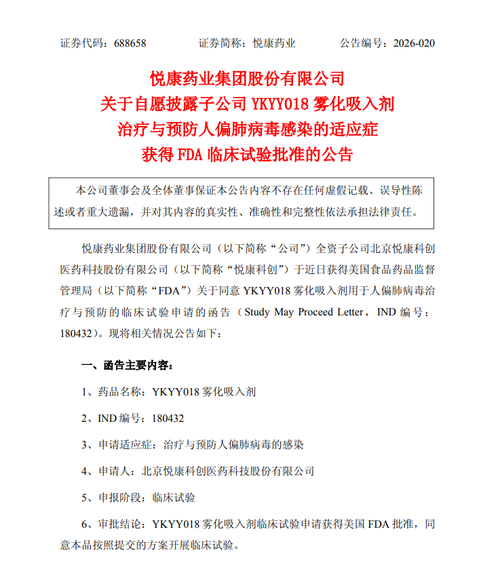 证券代码：688658　　证券简称：悦康药业　　公告编号：2026-020

悦康药业集团股份有限公司
关于自愿披露子公司 YKYY018 雾化吸入剂
治疗与预防人偏肺病毒感染的适应症
获得 FDA 临床试验批准的公告

本公司董事会及全体董事保证本公告内容不存在任何虚假记载、误导性陈述或者重大遗漏，并对其内容的真实性、准确性和完整性依法承担法律责任。

悦康药业集团股份有限公司（以下简称“公司”）全资子公司北京悦康科创医药科技股份有限公司（以下简称“悦康科创”）于近日获得美国食品药品监督管理局（以下简称“FDA”）关于同意 YKYY018 雾化吸入剂用于人偏肺病毒治疗与预防的临床试验申请的函告（Study May Proceed Letter，IND 编号：180432）。现将相关情况公告如下：

一、函告主要内容：

1、药品名称：YKYY018 雾化吸入剂

2、IND 编号：180432

3、申请适应症：治疗与预防人偏肺病毒的感染

4、申请人：北京悦康科创医药科技股份有限公司

5、申报阶段：临床试验

6、审批结论：YKYY018 雾化吸入剂临床试验申请获得美国 FDA 批准，同意本品按照提交的方案开展临床试验。